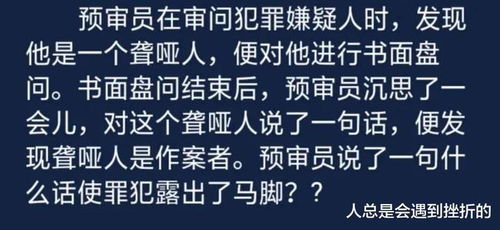 预审员在审问犯罪嫌疑人时，发现他是一个聋哑人，便对他进行书面盘问。书面盘问结束后，预审员沉思了一会儿，对这个聋哑人说了一句话，便发现聋哑人是作案者。预审员说了一句什么话使罪犯露出了马脚？？

人总是会遇到挫折的